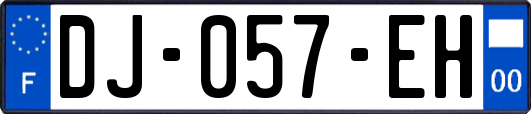 F
DJ-057-EH
00